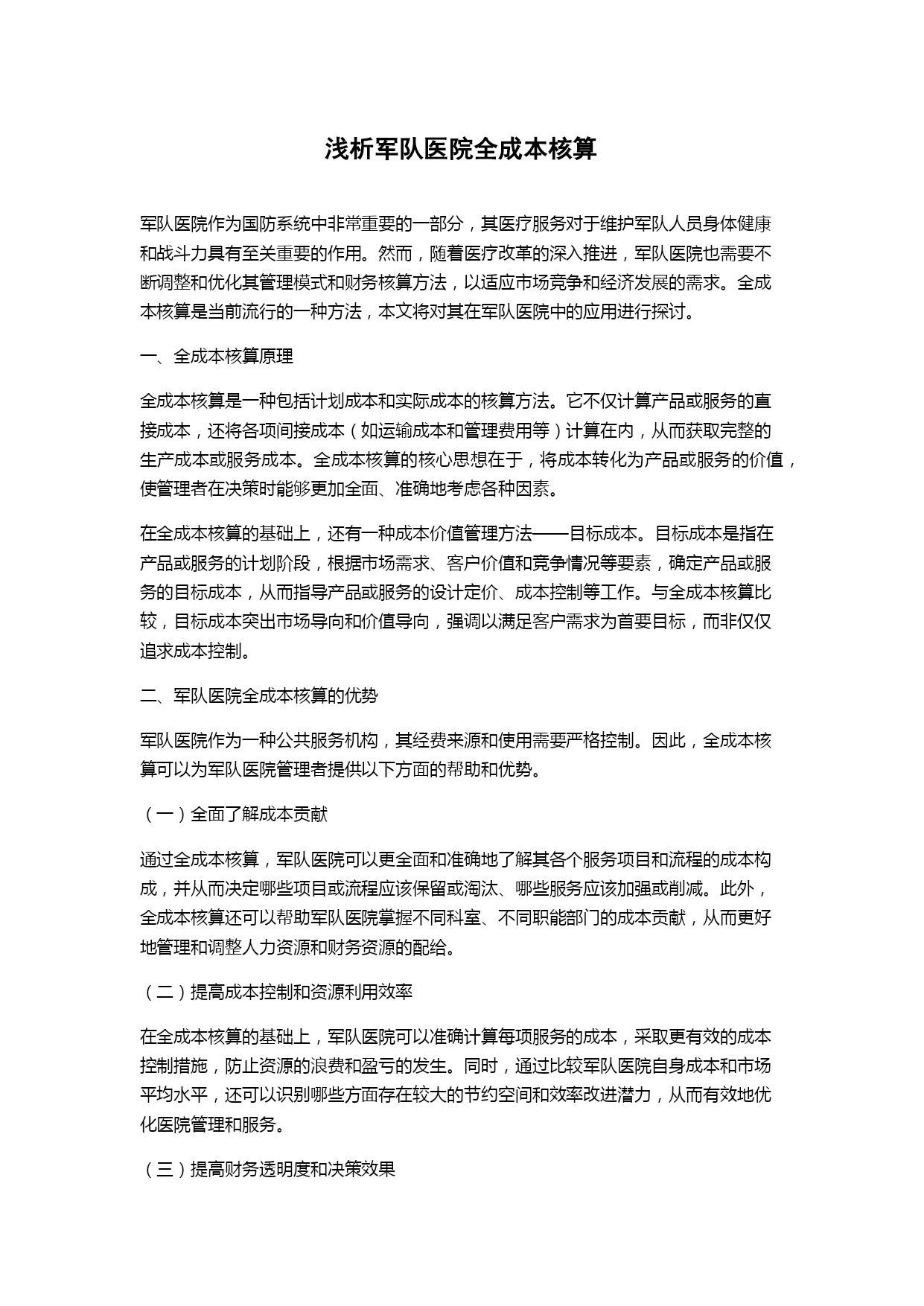 浅析军队医院全成本核算

军队医院作为国防系统中非常重要的一部分，其医疗服务对于维护军队人员身体健康和战斗力具有至关重要的作用。然而，随着医疗改革的深入推进，军队医院也需要不断调整和优化其管理模式和财务核算方法，以适应市场竞争和经济发展的需求。全成本核算是当前流行的一种方法，本文将对其在军队医院中的应用进行探讨。

一、全成本核算原理

全成本核算是一种包括计划成本和实际成本的核算方法。它不仅计算产品或服务的直接成本，还将各项间接成本（如运输成本和管理费用等）计算在内，从而获取完整的生产成本或服务成本。全成本核算的核心思想在于，将成本转化为产品或服务的价值，使管理者在决策时能够更加全面、准确地考虑各种因素。

在全成本核算的基础上，还有一种成本价值管理方法——目标成本。目标成本是指在产品或服务的计划阶段，根据市场需求、客户价值和竞争情况等要素，确定产品或服务的目标成本，从而指导产品或服务的设计定价、成本控制等工作。与全成本核算比较，目标成本突出市场导向和价值导向，强调以满足客户需求为首要目标，而非仅仅追求成本控制。

二、军队医院全成本核算的优势

军队医院作为一种公共服务机构，其经费来源和使用需要严格控制。因此，全成本核算可以为军队医院管理者提供以下方面的帮助和优势。

（一）全面了解成本贡献

通过全成本核算，军队医院可以更全面和准确地了解其各个服务项目和流程的成本构成，并从而决定哪些项目或流程应该保留或淘汰、哪些服务应该加强或削减。此外，全成本核算还可以帮助军队医院掌握不同科室、不同职能部门的成本贡献，从而更好地管理和调整人力资源和财务资源的配给。

（二）提高成本控制和资源利用效率

在全成本核算的基础上，军队医院可以准确计算每项服务的成本，采取更有效的成本控制措施，防止资源的浪费和盈亏的发生。同时，通过比较军队医院自身成本和市场平均水平，还可以识别哪些方面存在较大的节约空间和效率改进潜力，从而有效地优化医院管理和服务。

（三）提高财务透明度和决策效果